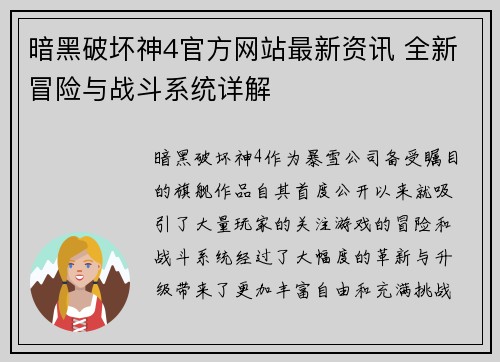 暗黑破坏神4官方网站最新资讯 全新冒险与战斗系统详解

暗黑破坏神4作为暴雪公司备受瞩目的旗舰作品自其首度公开以来就吸引了大量玩家的关注游戏的冒险和战斗系统经过了大幅度的革新与升级带来了更加丰富自由和充满挑战